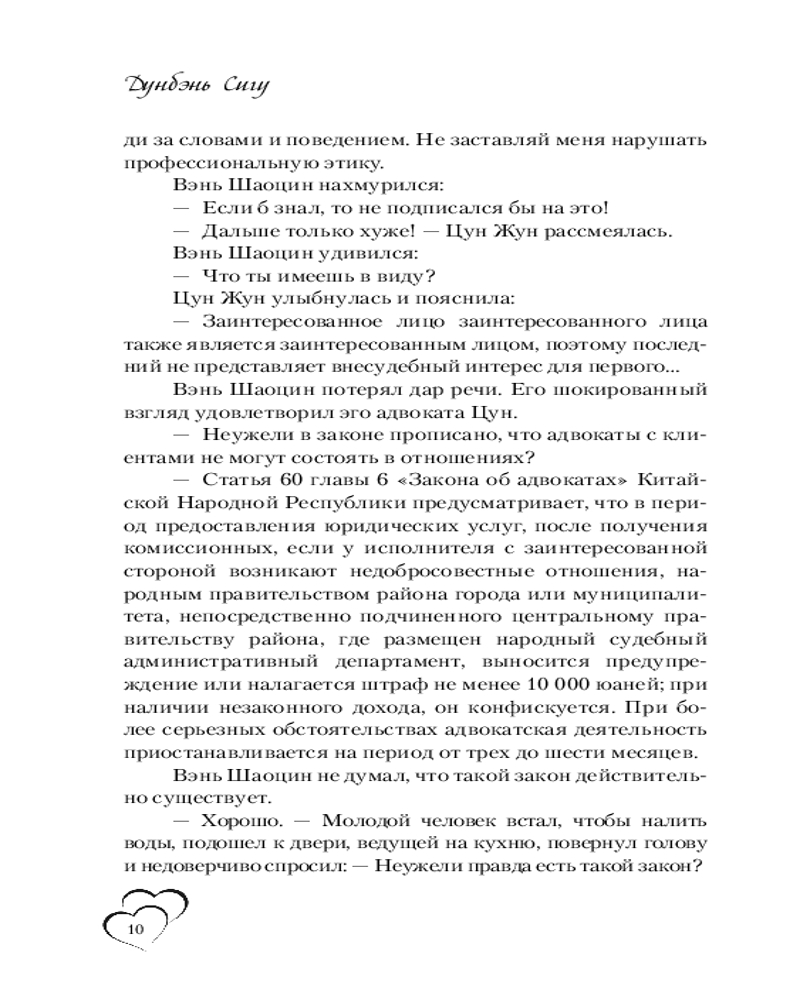 Дунбэнь Сигу

ди за словами и поведением. Не заставляй меня нарушать профессиональную этику.

Вэнь Шаоцин нахмурился:

— Если б знал, то не подписался бы на это!

— Дальше только хуже! — Цун Жун рассмеялась.

Вэнь Шаоцин удивился:

— Что ты имеешь в виду?

Цун Жун улыбнулась и пояснила:

— Заинтересованное лицо заинтересованного лица также является заинтересованным лицом, поэтому последний не представляет внесудебный интерес для первого...

Вэнь Шаоцин потерял дар речи. Его шокированный взгляд удовлетворил эго адвоката Цун.

— Неужели в законе прописано, что адвокаты с клиентами не могут состоять в отношениях?

— Статья 60 главы 6 «Закона об адвокатах» Китайской Народной Республики предусматривает, что в период предоставления юридических услуг, после получения комиссионных, если у исполнителя с заинтересованной стороной возникают недобросовестные отношения, народным правительством района города или муниципалитета, непосредственно подчиненного центральному правительству района, где размещен народный судебный административный департамент, выносится предупреждение или налагается штраф не менее 10 000 юаней; при наличии незаконного дохода, он конфискуется. При более серьезных обстоятельствах адвокатская деятельность приостанавливается на период от трех до шести месяцев.

Вэнь Шаоцин не думал, что такой закон действительно существует.

— Хорошо. — Молодой человек встал, чтобы налить воды, подошел к двери, ведущей на кухню, повернул голову и недоверчиво спросил: — Неужели правда есть такой закон?

10